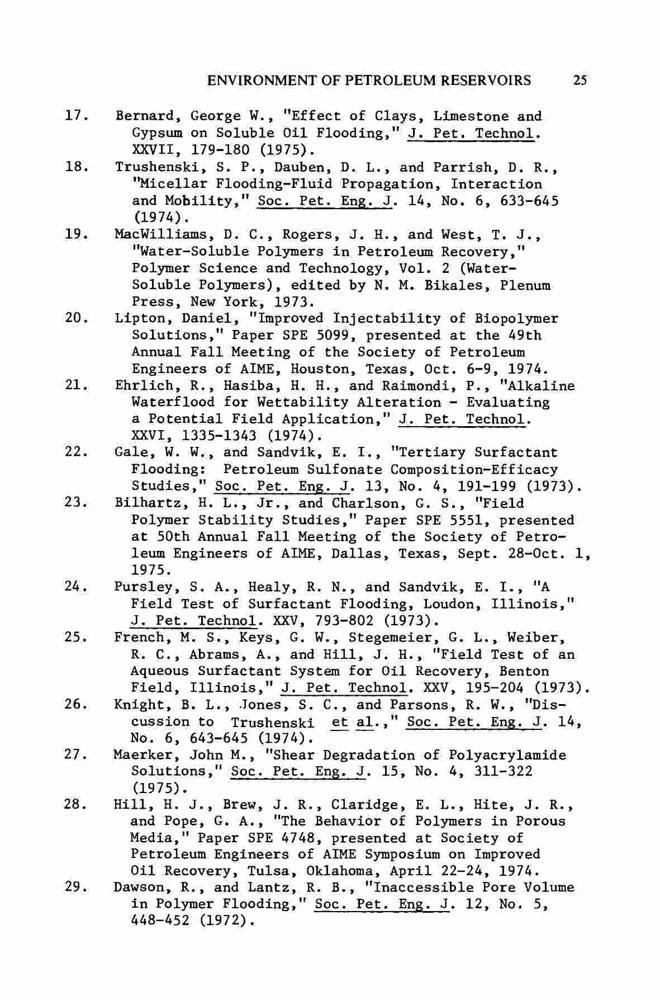 ENVIRONMENT OF PETROLEUM RESERVOIRS 25

17. Bernard, George W., "Effect of Clays, Limestone and Gypsum on Soluble Oil Flooding," J. Pet. Technol. XXVII, 179-180 (1975).

18. Trushenski, S. P., Dauben, D. L., and Parrish, D. R., "Micellar Flooding-Fluid Propagation, Interaction and Mobility," Soc. Pet. Eng. J. 14, No. 6, 633-645 (1974).

19. MacWilliams, D. C., Rogers, J. H., and West, T. J., "Water-Soluble Polymers in Petroleum Recovery," Polymer Science and Technology, Vol. 2 (Water-Soluble Polymers), edited by N. M. Bikales, Plenum Press, New York, 1973.

20. Lipton, Daniel, "Improved Injectability of Biopolymer Solutions," Paper SPE 5099, presented at the 49th Annual Fall Meeting of the Society of Petroleum Engineers of AIME, Houston, Texas, Oct. 6-9, 1974.

21. Ehrlich, R., Hasiba, H. H., and Raimondi, P., "Alkaline Waterflood for Wettability Alteration - Evaluating a Potential Field Application," J. Pet. Technol. XXVI, 1335-1343 (1974).

22. Gale, W. W., and Sandvik, E. I., "Tertiary Surfactant Flooding: Petroleum Sulfonate Composition-Efficacy Studies," Soc. Pet. Eng. J. 13, No. 4, 191-199 (1973).

23. Bilhartz, H. L., Jr., and Charlson, G. S., "Field Polymer Stability Studies," Paper SPE 5551, presented at 50th Annual Fall Meeting of the Society of Petroleum Engineers of AIME, Dallas, Texas, Sept. 28-Oct. 1, 1975.

24. Pursley, S. A., Healy, R. N., and Sandvik, E. I., "A Field Test of Surfactant Flooding, Loudon, Illinois," J. Pet. Technol. XXV, 793-802 (1973).

25. French, M. S., Keys, G. W., Stegemeier, G. L., Weiber, R. C., Abrams, A., and Hill, J. H., "Field Test of an Aqueous Surfactant System for Oil Recovery, Benton Field, Illinois," J. Pet. Technol. XXV, 195-204 (1973).

26. Knight, B. L., Jones, S. C., and Parsons, R. W., "Discussion to Trushenski et al.," Soc. Pet. Eng. J. 14, No. 6, 643-645 (1974).

27. Maerker, John M., "Shear Degradation of Polyacrylamide Solutions," Soc. Pet. Eng. J. 15, No. 4, 311-322 (1975).

28. Hill, H. J., Brew, J. R., Claridge, E. L., Hite, J. R., and Pope, G. A., "The Behavior of Polymers in Porous Media," Paper SPE 4748, presented at Society of Petroleum Engineers of AIME Symposium on Improved Oil Recovery, Tulsa, Oklahoma, April 22-24, 1974.

29. Dawson, R., and Lantz, R. B., "Inaccessible Pore Volume in Polymer Flooding," Soc. Pet. Eng. J. 12, No. 5, 448-452 (1972).